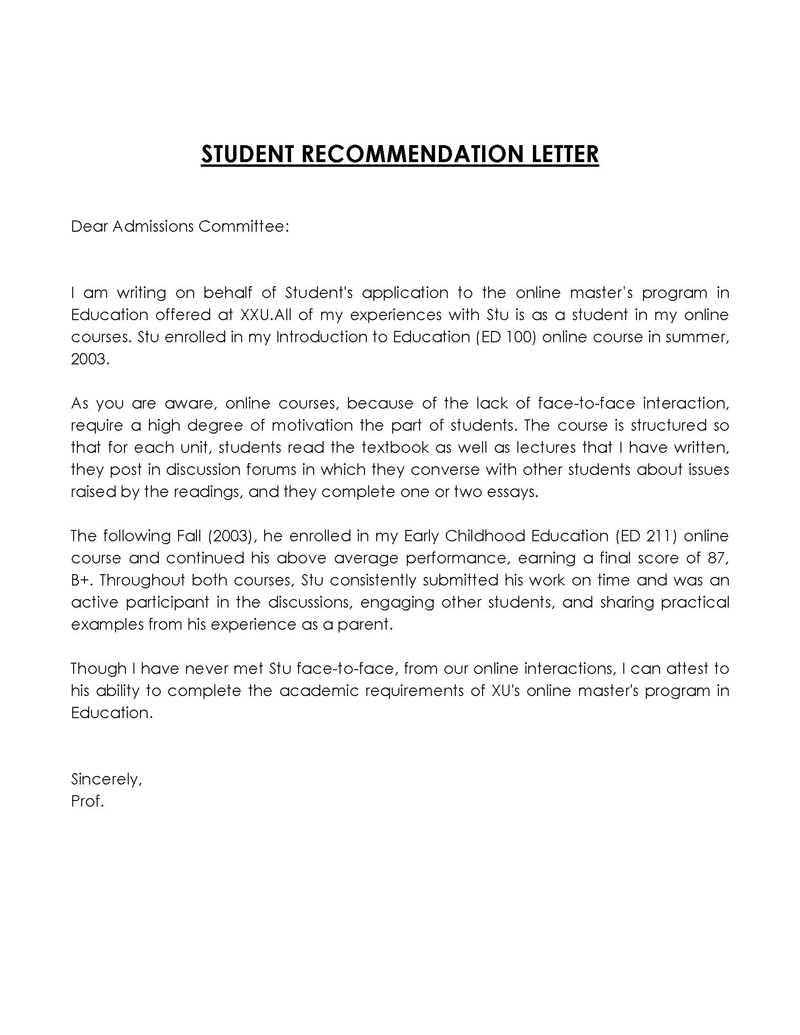 STUDENT RECOMMENDATION LETTER

Dear Admissions Committee:

I am writing on behalf of Student's application to the online master's program in Education offered at XXU.All of my experiences with Stu is as a student in my online courses. Stu enrolled in my Introduction to Education (ED 100) online course in summer, 2003.

As you are aware, online courses, because of the lack of face-to-face interaction, require a high degree of motivation the part of students. The course is structured so that for each unit, students read the textbook as well as lectures that I have written, they post in discussion forums in which they converse with other students about issues raised by the readings, and they complete one or two essays.

The following Fall (2003), he enrolled in my Early Childhood Education (ED 211) online course and continued his above average performance, earning a final score of 87, B+. Throughout both courses, Stu consistently submitted his work on time and was an active participant in the discussions, engaging other students, and sharing practical examples from his experience as a parent.

Though I have never met Stu face-to-face, from our online interactions, I can attest to his ability to complete the academic requirements of XU's online master's program in Education.

Sincerely,
Prof.